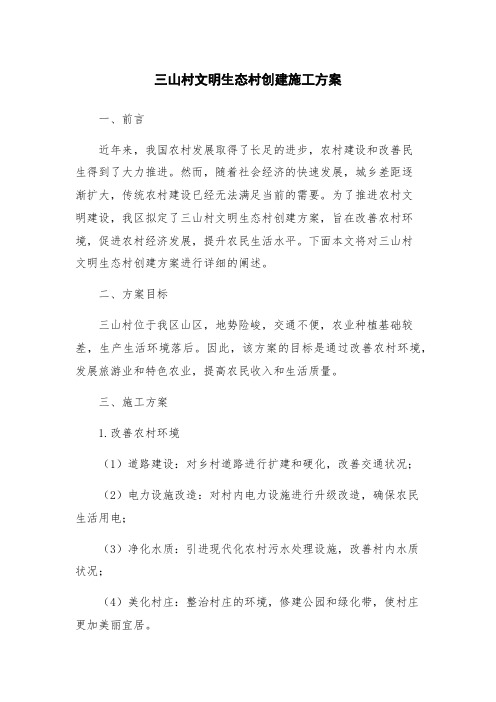 三山村文明生态村创建施工方案

一、前言

近年来，我国农村发展取得了长足的进步，农村建设和改善民生得到了大力推进。然而，随着社会经济的快速发展，城乡差距逐渐扩大，传统农村建设已经无法满足当前的需要。为了推进农村文明建设，我区拟定了三山村文明生态村创建方案，旨在改善农村环境，促进农村经济发展，提升农民生活水平。下面本文将对三山村文明生态村创建方案进行详细的阐述。

二、方案目标

三山村位于我区山区，地势险峻，交通不便，农业种植基础较差，生产生活环境落后。因此，该方案的目标是通过改善农村环境，发展旅游业和特色农业，提高农民收入和生活质量。

三、施工方案

1.改善农村环境

（1）道路建设：对乡村道路进行扩建和硬化，改善交通状况；

（2）电力设施改造：对村内电力设施进行升级改造，确保农民生活用电；

（3）净化水质：引进现代化农村污水处理设施，改善村内水质状况；

（4）美化村庄：整治村庄的环境，修建公园和绿化带，使村庄更加美丽宜居。